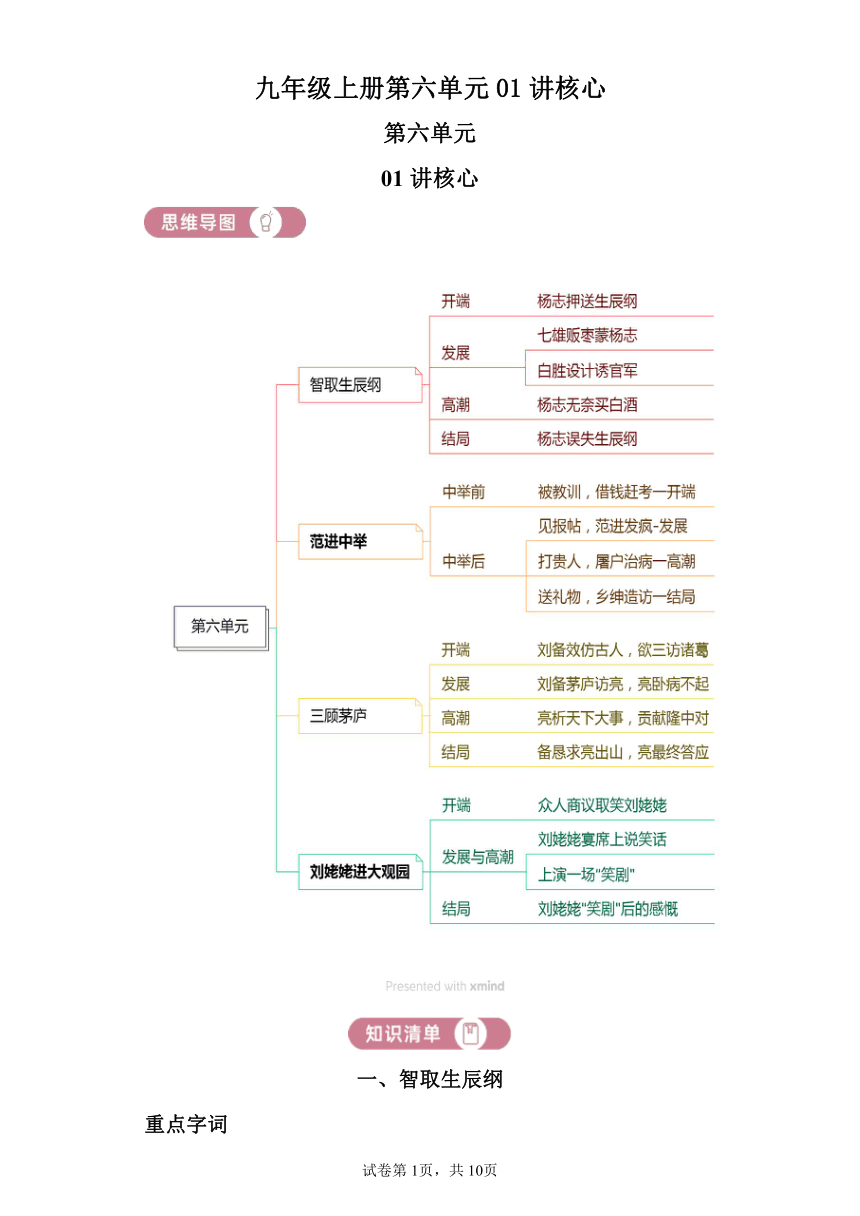 九年级上册第六单元 01 讲核心

第六单元

01 讲核心

思维导图

第六单元

智取生辰纲
开端 杨志押送生辰纲
发展 七雄贩枣蒙杨志
白胜设计诱官军
高潮 杨志无奈买白酒
结局 杨志误失生辰纲

范进中举
中举前 被教训，借钱赶考一开端
中举后 见报帖，范进发疯-发展
打贵人，屠户治病一高潮
送礼物，乡绅造访一结局

三顾茅庐
开端 刘备效仿古人，欲三访诸葛
发展 刘备茅庐访亮，亮卧病不起
高潮 亮析天下大事，贡献隆中对
结局 备恳求亮出山，亮最终答应

刘姥姥进大观园
开端 众人商议取笑刘姥姥
发展与高潮 刘姥姥宴席上说笑话
上演一场"笑剧"
结局 刘姥姥"笑剧"后的感慨

Presented with xmind

知识清单

一、智取生辰纲

重点字词

试卷第 1页，共 10页